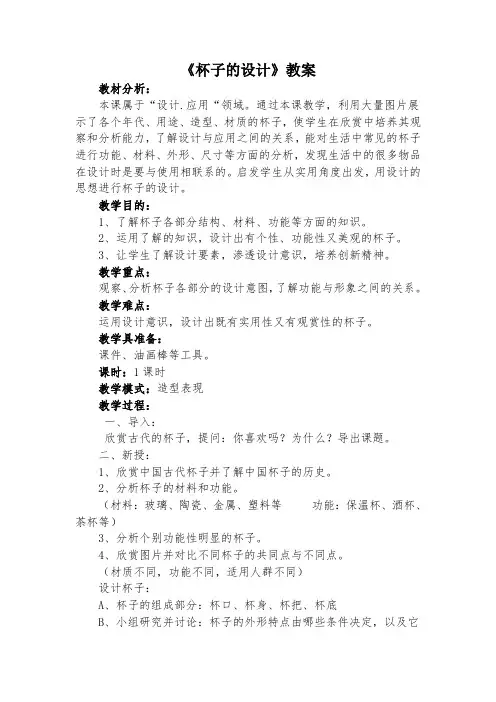 《杯子的设计》教案

教材分析：

本课属于“设计.应用“领域。通过本课教学，利用大量图片展示了各个年代、用途、造型、材质的杯子，使学生在欣赏中培养其观察和分析能力，了解设计与应用之间的关系，能对生活中常见的杯子进行功能、材料、外形、尺寸等方面的分析，发现生活中的很多物品在设计时是要与使用相联系的。启发学生从实用角度出发，用设计的思想进行杯子的设计。

教学目的：

1、了解杯子各部分结构、材料、功能等方面的知识。

2、运用了解的知识，设计出有个性、功能性又美观的杯子。

3、让学生了解设计要素，渗透设计意识，培养创新精神。

教学重点：

观察、分析杯子各部分的设计意图，了解功能与形象之间的关系。

教学难点：

运用设计意识，设计出既有实用性又有观赏性的杯子。

教学具准备：

课件、油画棒等工具。

课时：1课时

教学模式：造型表现

教学过程：

一、导入：

欣赏古代的杯子，提问：你喜欢吗？为什么？导出课题。

二、新授：

1、欣赏中国古代杯子并了解中国杯子的历史。

2、分析杯子的材料和功能。

（材料：玻璃、陶瓷、金属、塑料等　　功能：保温杯、酒杯、茶杯等）

3、分析个别功能性明显的杯子。

4、欣赏图片并对比不同杯子的共同点与不同点。

（材质不同，功能不同，适用人群不同）

设计杯子：

A、杯子的组成部分：杯口、杯身、杯把、杯底

B、小组研究并讨论：杯子的外形特点由哪些条件决定，以及它